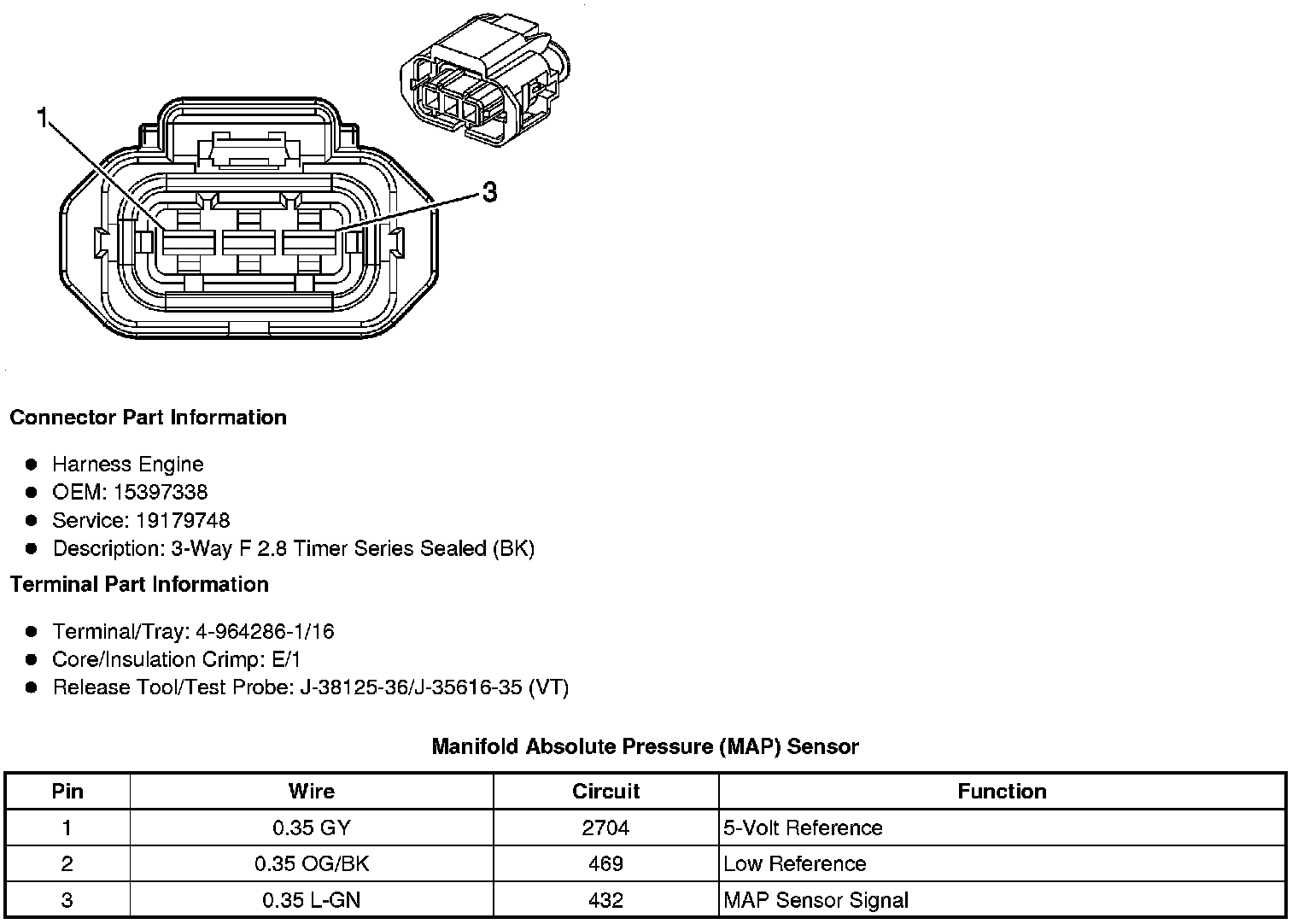 1

3

Connector Part Information

- Harness Engine
- OEM: 15397338
- Service: 19179748
- Description: 3-Way F 2.8 Timer Series Sealed (BK)

Terminal Part Information

- Terminal/Tray: 4-964286-1/16
- Core/Insulation Crimp: E/1
- Release Tool/Test Probe: J-38125-36/J-35616-35 (VT)

Manifold Absolute Pressure (MAP) Sensor

| Pin | Wire | Circuit | Function |
|---|---|---|---|
| 1 | 0.35 GY | 2704 | 5-Volt Reference |
| 2 | 0.35 OG/BK | 469 | Low Reference |
| 3 | 0.35 L-GN | 432 | MAP Sensor Signal |